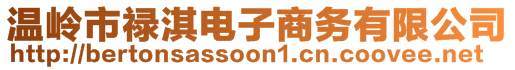 温岭市禄淇电子商务有限公司
http://bertonsassoon1.cn.coovee.net